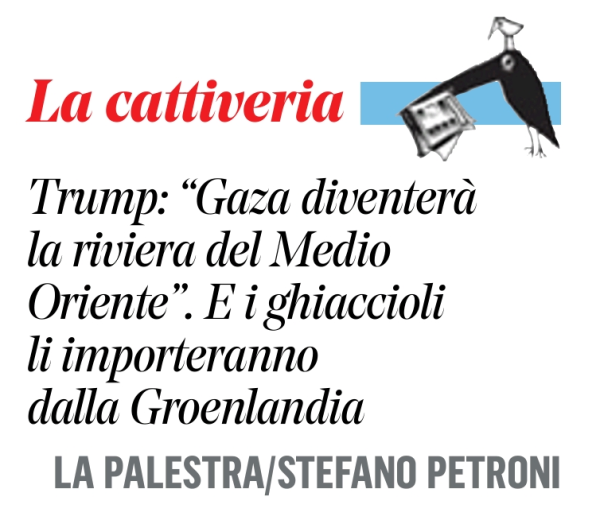 La cattiveria

Trump: “Gaza diventerà la riviera del Medio Oriente”. E i ghiaccioli li importeranno dalla Groenlandia

LA PALESTRA/STEFANO PETRONI